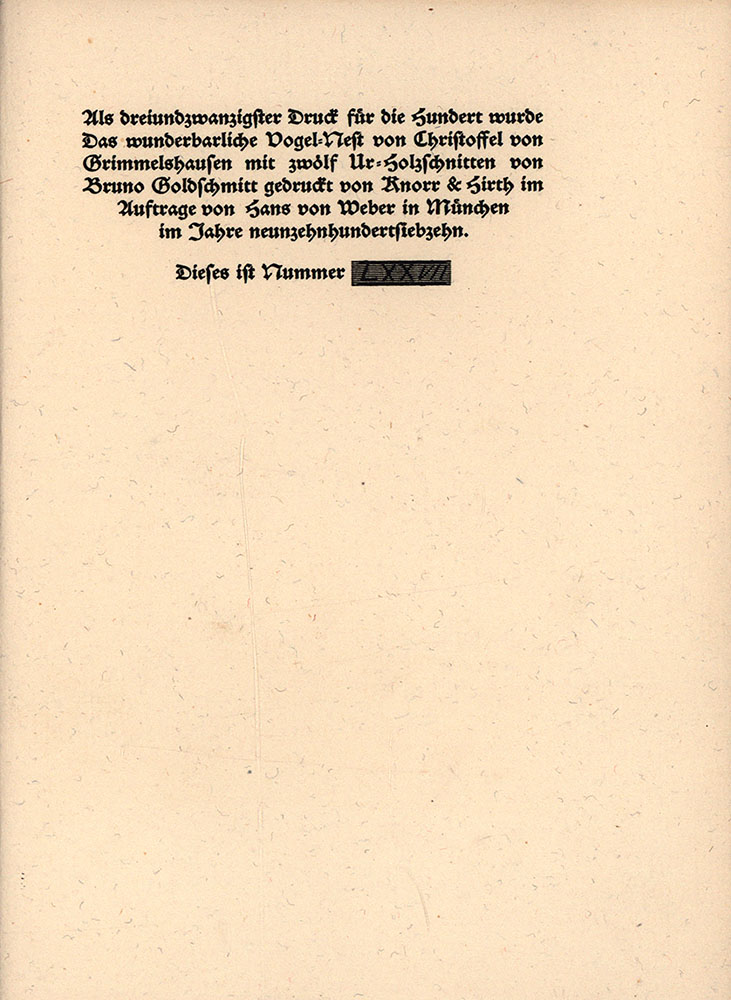 Als dreiundzwanzigster Druck für die Hundert wurde Das wunderbarliche Vogel-Nest von Christoffel von Grimmelshausen mit zwölf Ur-Holzschnitten von Bruno Goldschmitt gedruckt von Knorr & Hirth im Auftrage von Hans von Weber in München im Jahre neunzehnhundertsiebzehn.

Dieses ist Nummer LXXVII